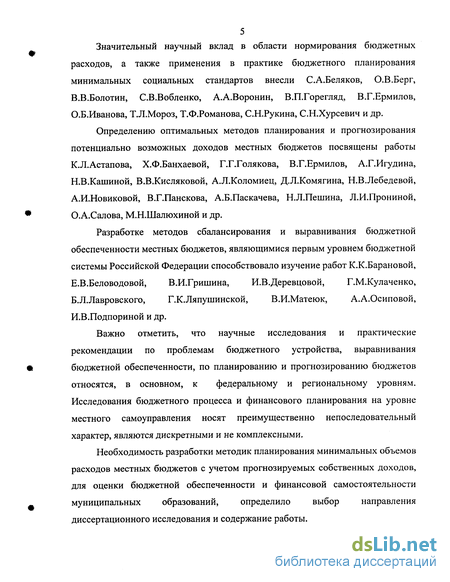 5

Значительный научный вклад в области нормирования бюджетных расходов, а также применения в практике бюджетного планирования минимальных социальных стандартов внесли С.А.Беляков, О.В.Берг, В.В.Болотин, С.В.Вобленко, А.А.Воронин, В.П.Горегляд, В.Г.Ермилов, О.Б.Иванова, Т.Л.Мороз, Т.Ф.Романова, С.Н.Рукина, С.Н.Хурсевич и др.

Определению оптимальных методов планирования и прогнозирования потенциально возможных доходов местных бюджетов посвящены работы К.Л.Астапова, Х.Ф.Банхаевой, Г.Г.Голякова, В.Г.Ермилов, А.Г.Игудина, Н.В.Кашиной, В.В.Кисляковой, А.Л.Коломиец, Д.Л.Комягина, Н.В.Лебедевой, А.И.Новиковой, В.Г.Панскова, А.Б.Паскачева, Н.Л.Пешина, Л.И.Прониной, О.А.Салова, М.Н.Шалюхиной и др.

Разработке методов сбалансирования и выравнивания бюджетной обеспеченности местных бюджетов, являющимися первым уровнем бюджетной системы Российской Федерации способствовало изучение работ К.К.Барановой, Е.В.Беловодовой, В.И.Гришина, И.В.Деревцовой, Г.М.Кулаченко, Б.Л.Лавровского, Г.К.Ляпушинской, В.И.Матеюк, А.А.Осиповой, И.В.Подпориной и др.

Важно отметить, что научные исследования и практические рекомендации по проблемам бюджетного устройства, выравнивания бюджетной обеспеченности, по планированию и прогнозированию бюджетов относятся, в основном, к федеральному и региональному уровням. Исследования бюджетного процесса и финансового планирования на уровне местного самоуправления носят преимущественно непоследовательный характер, являются дискретными и не комплексными.

Необходимость разработки методик планирования минимальных объемов расходов местных бюджетов с учетом прогнозируемых собственных доходов, для оценки бюджетной обеспеченности и финансовой самостоятельности муниципальных образований, определило выбор направления диссертационного исследования и содержание работы.

dsLib.net
библиотека диссертаций